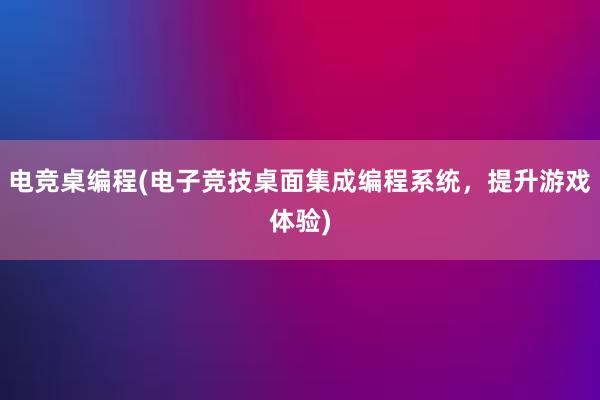 电竞桌编程(电子竞技桌面集成编程系统，提升游戏体验)